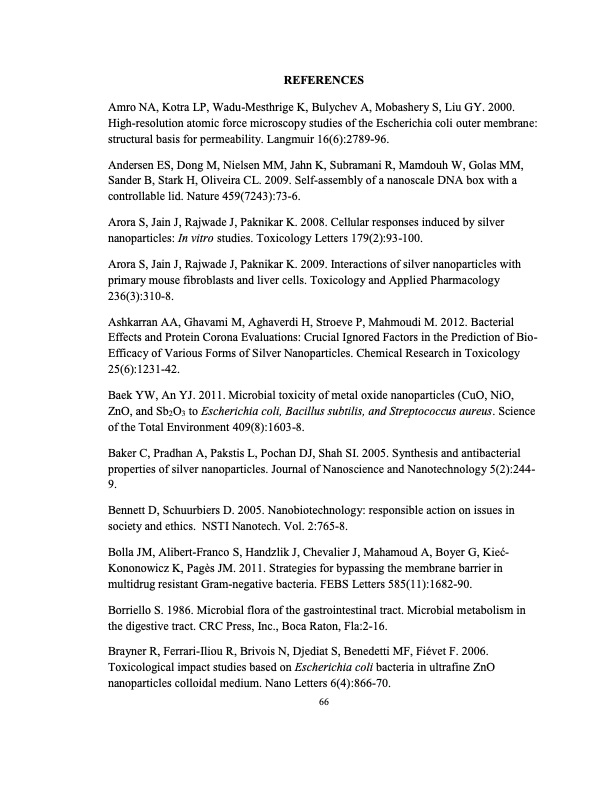 REFERENCES

Amro NA, Kotra LP, Wadu-Mesthrige K, Bulychev A, Mobashery S, Liu GY. 2000. High-resolution atomic force microscopy studies of the Escherichia coli outer membrane: structural basis for permeability. Langmuir 16(6):2789-96.

Andersen ES, Dong M, Nielsen MM, Jahn K, Subramani R, Mamdouh W, Golas MM, Sander B, Stark H, Oliveira CL. 2009. Self-assembly of a nanoscale DNA box with a controllable lid. Nature 459(7243):73-6.

Arora S, Jain J, Rajwade J, Paknikar K. 2008. Cellular responses induced by silver nanoparticles: In vitro studies. Toxicology Letters 179(2):93-100.

Arora S, Jain J, Rajwade J, Paknikar K. 2009. Interactions of silver nanoparticles with primary mouse fibroblasts and liver cells. Toxicology and Applied Pharmacology 236(3):310-8.

Ashkarran AA, Ghavami M, Aghaverdi H, Stroeve P, Mahmoudi M. 2012. Bacterial Effects and Protein Corona Evaluations: Crucial Ignored Factors in the Prediction of Bio-Efficacy of Various Forms of Silver Nanoparticles. Chemical Research in Toxicology 25(6):1231-42.

Baek YW, An YJ. 2011. Microbial toxicity of metal oxide nanoparticles (CuO, NiO, ZnO, and $Sb_2O_3$ to Escherichia coli, Bacillus subtilis, and Streptococcus aureus. Science of the Total Environment 409(8):1603-8.

Baker C, Pradhan A, Pakstis L, Pochan DJ, Shah SI. 2005. Synthesis and antibacterial properties of silver nanoparticles. Journal of Nanoscience and Nanotechnology 5(2):244-9.

Bennett D, Schuurbiers D. 2005. Nanobiotechnology: responsible action on issues in society and ethics. NSTI Nanotech. Vol. 2:765-8.

Bolla JM, Alibert-Franco S, Handzlik J, Chevalier J, Mahamoud A, Boyer G, Kieć-Kononowicz K, Pagès JM. 2011. Strategies for bypassing the membrane barrier in multidrug resistant Gram-negative bacteria. FEBS Letters 585(11):1682-90.

Borriello S. 1986. Microbial flora of the gastrointestinal tract. Microbial metabolism in the digestive tract. CRC Press, Inc., Boca Raton, Fla:2-16.

Brayner R, Ferrari-Iliou R, Brivois N, Djediat S, Benedetti MF, Fiévet F. 2006. Toxicological impact studies based on Escherichia coli bacteria in ultrafine ZnO nanoparticles colloidal medium. Nano Letters 6(4):866-70.

66